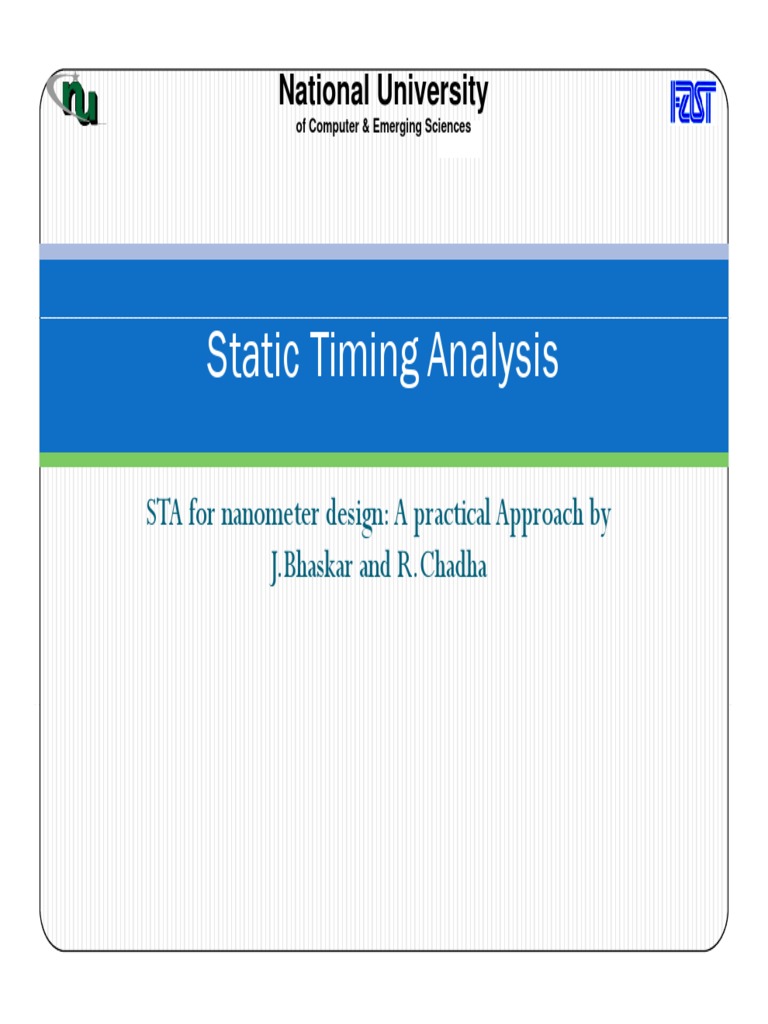 National University
of Computer & Emerging Sciences

FAST

Static Timing Analysis

STA for nanometer design: A practical Approach by J.Bhaskar and R.Chadha